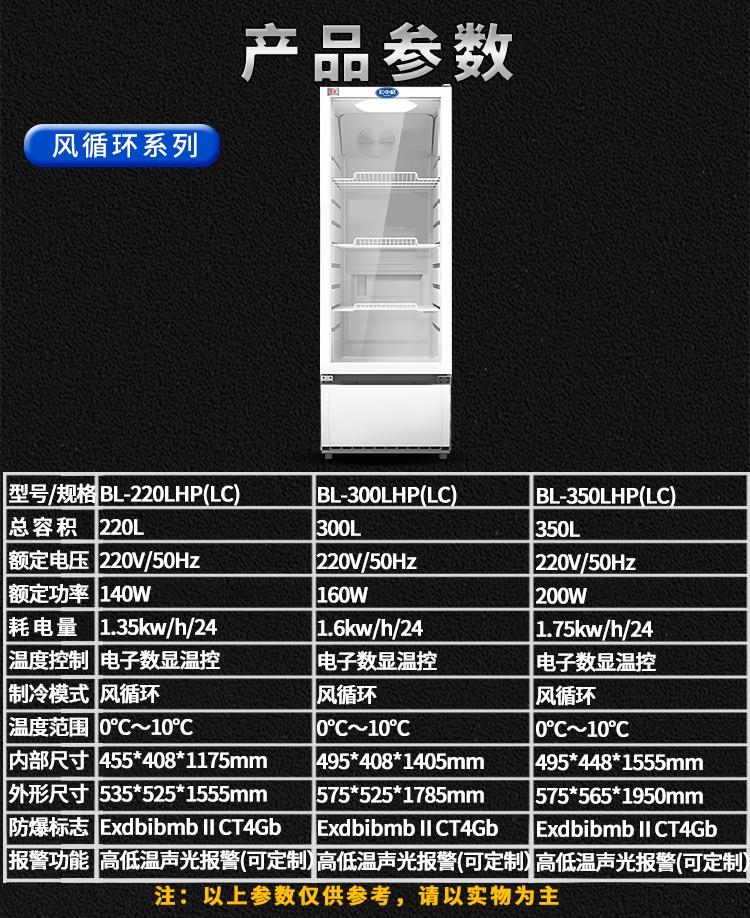 产品参数

风循环系列

| 型号/规格 | BL-220LHP(LC) | BL-300LHP(LC) | BL-350LHP(LC) |
|---|---|---|---|
| 总容积 | 220L | 300L | 350L |
| 额定电压 | 220V/50Hz | 220V/50Hz | 220V/50Hz |
| 额定功率 | 140W | 160W | 200W |
| 耗电量 | 1.35kw/h/24 | 1.6kw/h/24 | 1.75kw/h/24 |
| 温度控制 | 电子数显温控 | 电子数显温控 | 电子数显温控 |
| 制冷模式 | 风循环 | 风循环 | 风循环 |
| 温度范围 | 0°C～10°C | 0°C～10°C | 0°C～10°C |
| 内部尺寸 | 455*408*1175mm | 495*408*1405mm | 495*448*1555mm |
| 外形尺寸 | 535*525*1555mm | 575*525*1785mm | 575*565*1950mm |
| 防爆标志 | Exdbibmb II CT4Gb | Exdbibmb II CT4Gb | Exdbibmb II CT4Gb |
| 报警功能 | 高低温声光报警(可定制) | 高低温声光报警(可定制) | 高低温声光报警(可定制) |

注：以上参数仅供参考，请以实物为主